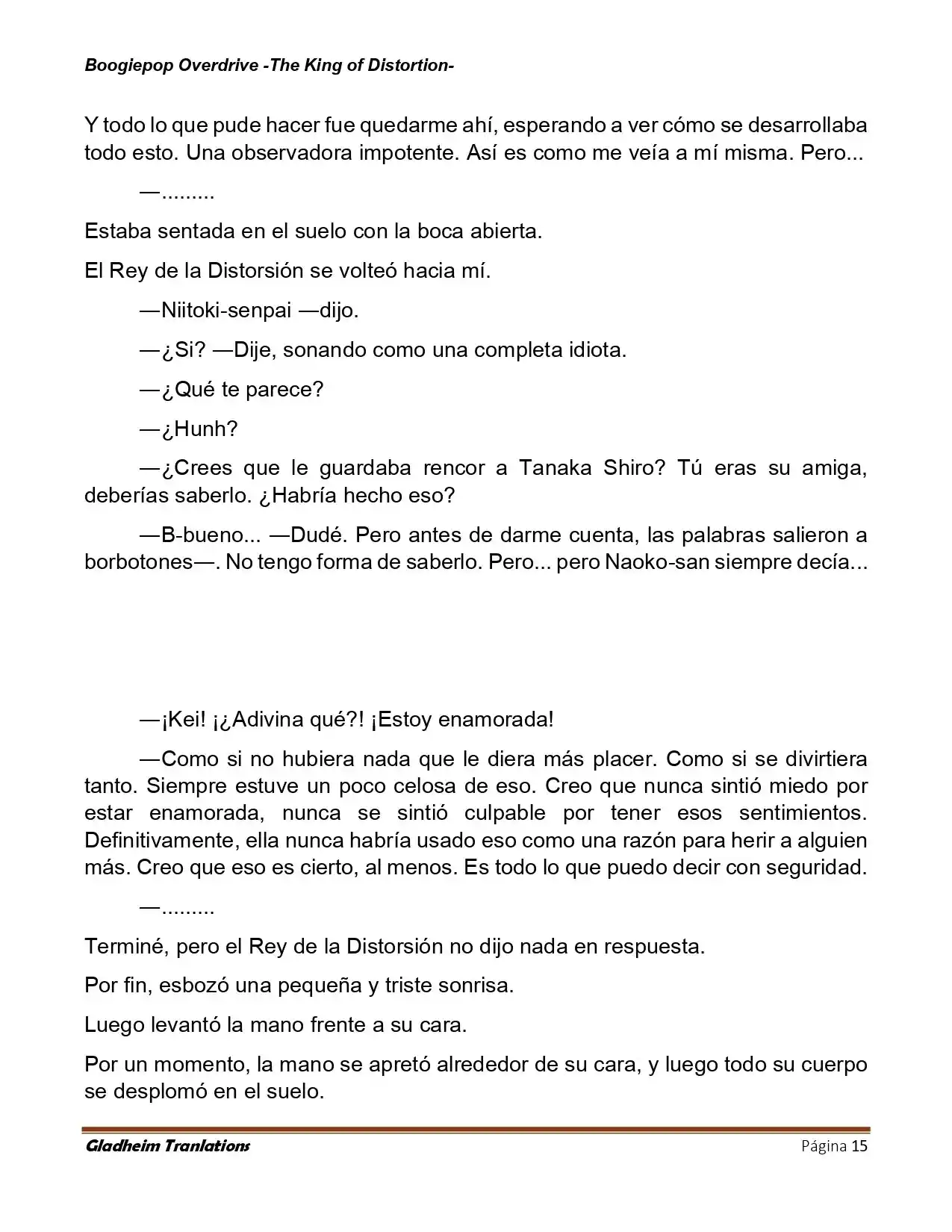 Boogiepop Overdrive -The King of Distortion-

Y todo lo que pude hacer fue quedarme ahí, esperando a ver cómo se desarrollaba todo esto. Una observadora impotente. Así es como me veía a mí misma. Pero...

—.........

Estaba sentada en el suelo con la boca abierta.

El Rey de la Distorsión se volteó hacia mí.

—Niitoki-senpai —dijo.

—¿Si? —Dije, sonando como una completa idiota.

—¿Qué te parece?

—¿Hunh?

—¿Crees que le guardaba rencor a Tanaka Shiro? Tú eras su amiga, deberías saberlo. ¿Habría hecho eso?

—B-bueno... —Dudé. Pero antes de darme cuenta, las palabras salieron a borbotones—. No tengo forma de saberlo. Pero... pero Naoko-san siempre decía...

—¡Kei! ¡¿Adivina qué?! ¡Estoy enamorada!

—Como si no hubiera nada que le diera más placer. Como si se divirtiera tanto. Siempre estuve un poco celosa de eso. Creo que nunca sintió miedo por estar enamorada, nunca se sintió culpable por tener esos sentimientos. Definitivamente, ella nunca habría usado eso como una razón para herir a alguien más. Creo que eso es cierto, al menos. Es todo lo que puedo decir con seguridad.

—.........

Terminé, pero el Rey de la Distorsión no dijo nada en respuesta.

Por fin, esbozó una pequeña y triste sonrisa.

Luego levantó la mano frente a su cara.

Por un momento, la mano se apretó alrededor de su cara, y luego todo su cuerpo se desplomó en el suelo.

Gladheim Tranlations
Página 15